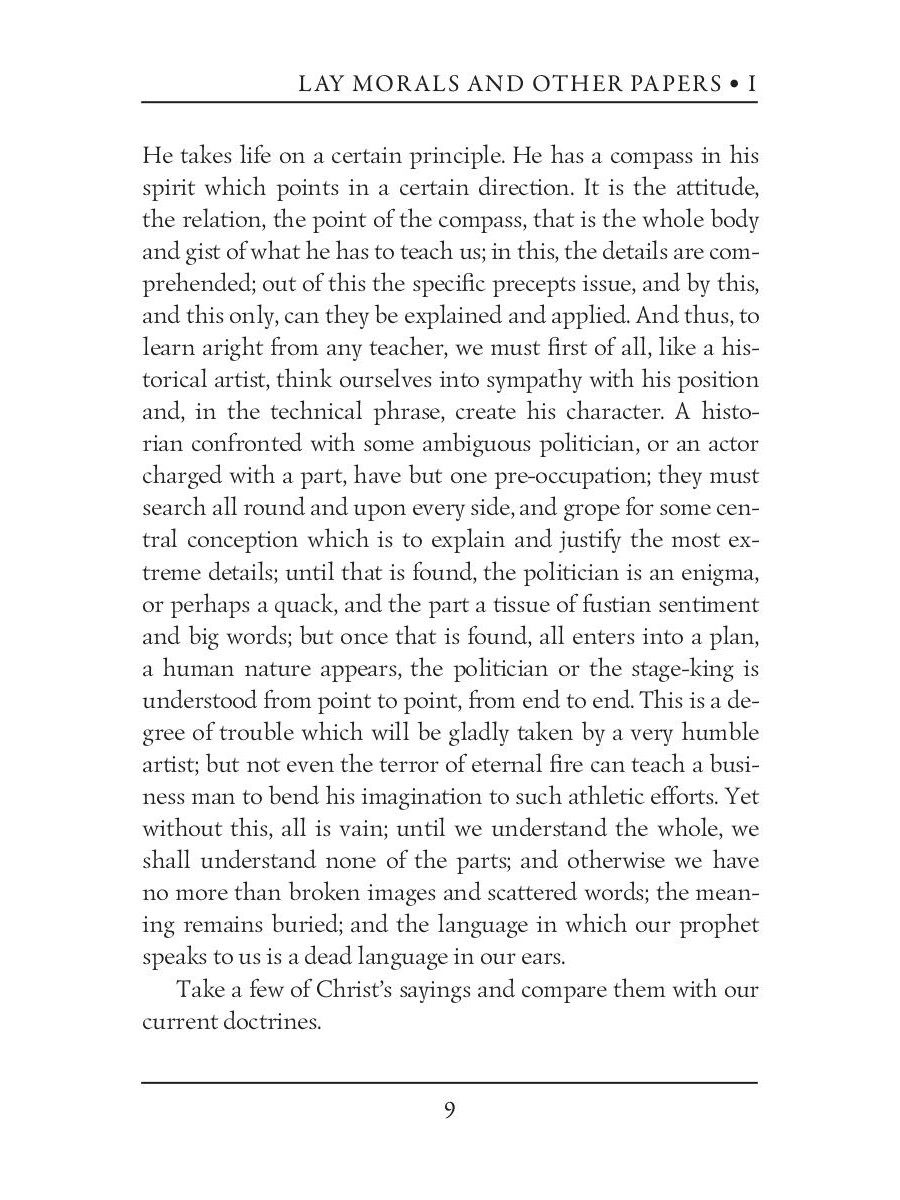 LAY MORALS AND OTHER PAPERS • I

He takes life on a certain principle. He has a compass in his spirit which points in a certain direction. It is the attitude, the relation, the point of the compass, that is the whole body and gist of what he has to teach us; in this, the details are comprehended; out of this the specific precepts issue, and by this, and this only, can they be explained and applied. And thus, to learn aright from any teacher, we must first of all, like a historical artist, think ourselves into sympathy with his position and, in the technical phrase, create his character. A historian confronted with some ambiguous politician, or an actor charged with a part, have but one pre-occupation; they must search all round and upon every side, and grope for some central conception which is to explain and justify the most extreme details; until that is found, the politician is an enigma, or perhaps a quack, and the part a tissue of fustian sentiment and big words; but once that is found, all enters into a plan, a human nature appears, the politician or the stage-king is understood from point to point, from end to end. This is a degree of trouble which will be gladly taken by a very humble artist; but not even the terror of eternal fire can teach a business man to bend his imagination to such athletic efforts. Yet without this, all is vain; until we understand the whole, we shall understand none of the parts; and otherwise we have no more than broken images and scattered words; the meaning remains buried; and the language in which our prophet speaks to us is a dead language in our ears.

Take a few of Christ's sayings and compare them with our current doctrines.

9